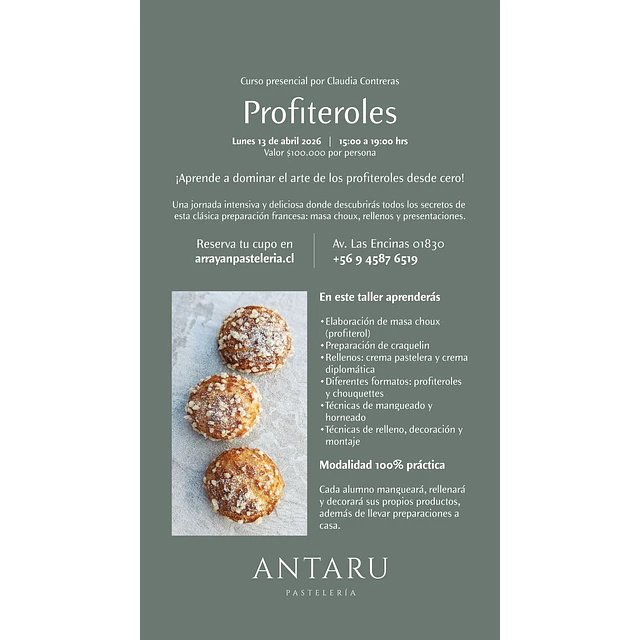 Curso presencial por Claudia Contreras

Profiteroles

Lunes 13 de abril 2026 | 15:00 a 19:00 hrs
Valor $100.000 por persona

¡Aprende a dominar el arte de los profiteroles desde cero!

Una jornada intensiva y deliciosa donde descubrirás todos los secretos de esta clásica preparación francesa: masa choux, rellenos y presentaciones.

Reserva tu cupo en
arrayanpasteleria.cl

Av. Las Encinas 01830
+56 9 4587 6519

En este taller aprenderás

• Elaboración de masa choux (profiterol)
• Preparación de craquelin
• Rellenos: crema pastelera y crema diplomática
• Diferentes formatos: profiteroles y chouquettes
• Técnicas de mangueado y horneado
• Técnicas de relleno, decoración y montaje

Modalidad 100% práctica

Cada alumno mangueará, rellenará y decorará sus propios productos, además de llevar preparaciones a casa.

ANTARU
PASTELERÍA